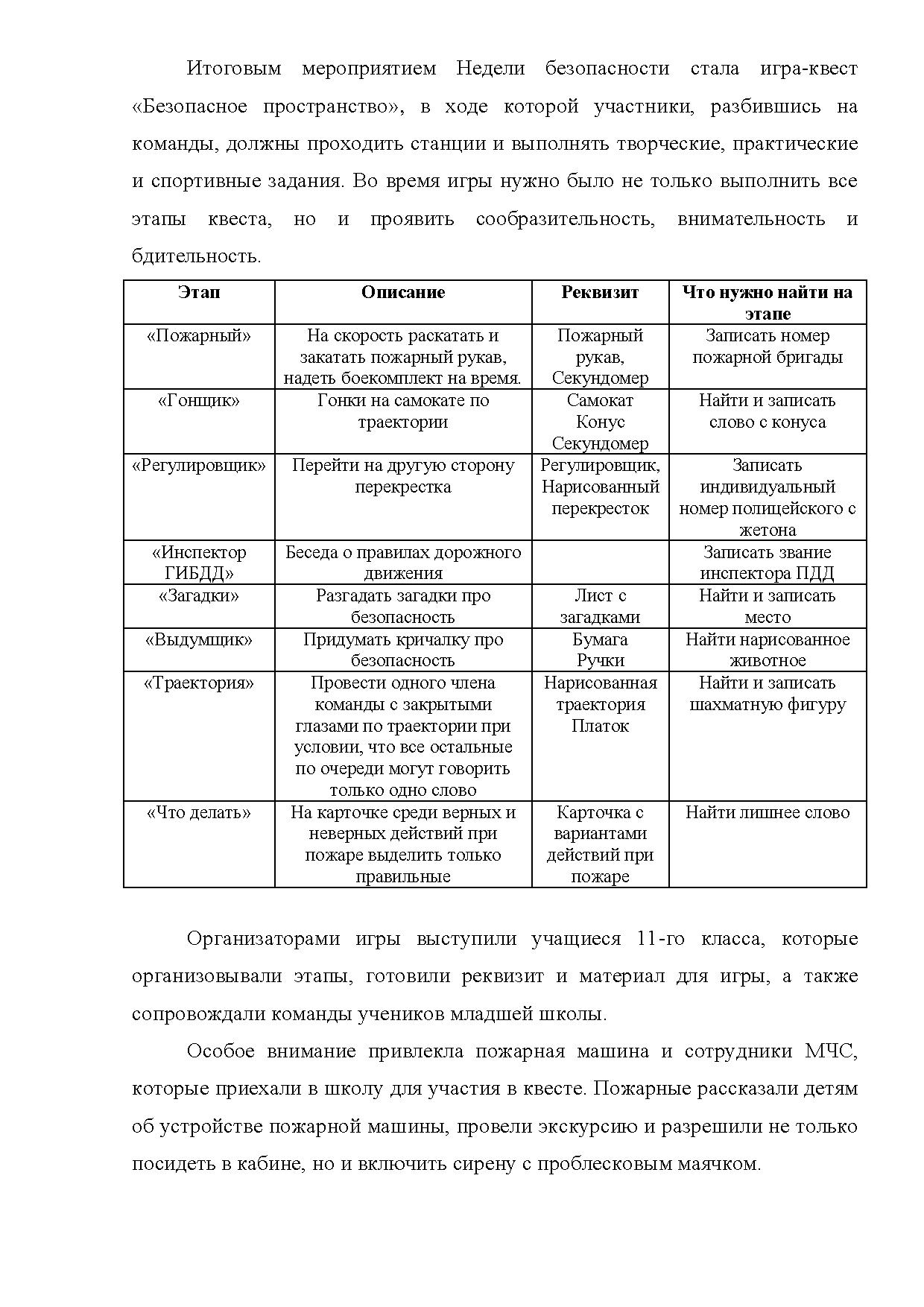 Итоговым мероприятием Недели безопасности стала игра-квест «Безопасное пространство», в ходе которой участники, разбившись на команды, должны проходить станции и выполнять творческие, практические и спортивные задания. Во время игры нужно было не только выполнить все этапы квеста, но и проявить сообразительность, внимательность и бдительность.

| Этап | Описание | Реквизит | Что нужно найти на этапе |
|---|---|---|---|
| «Пожарный» | На скорость раскатать и закатать пожарный рукав, надеть боекомплект на время. | Пожарный рукав, Секундомер | Записать номер пожарной бригады |
| «Гонщик» | Гонки на самокате по траектории | Самокат Конус Секундомер | Найти и записать слово с конуса |
| «Регулировщик» | Перейти на другую сторону перекрестка | Регулировщик, Нарисованный перекресток | Записать индивидуальный номер полицейского с жетона |
| «Инспектор ГИБДД» | Беседа о правилах дорожного движения | | Записать звание инспектора ПДД |
| «Загадки» | Разгадать загадки про безопасность | Лист с загадками | Найти и записать место |
| «Выдумщик» | Придумать кричалку про безопасность | Бумага Ручки | Найти нарисованное животное |
| «Траектория» | Провести одного члена команды с закрытыми глазами по траектории при условии, что все остальные по очереди могут говорить только одно слово | Нарисованная траектория Платок | Найти и записать шахматную фигуру |
| «Что делать» | На карточке среди верных и неверных действий при пожаре выделить только правильные | Карточка с вариантами действий при пожаре | Найти лишнее слово |

Организаторами игры выступили учащиеся 11-го класса, которые организовывали этапы, готовили реквизит и материал для игры, а также сопровождали команды учеников младшей школы.

Особое внимание привлекла пожарная машина и сотрудники МЧС, которые приехали в школу для участия в квесте. Пожарные рассказали детям об устройстве пожарной машины, провели экскурсию и разрешили не только посидеть в кабине, но и включить сирену с проблесковым маячком.